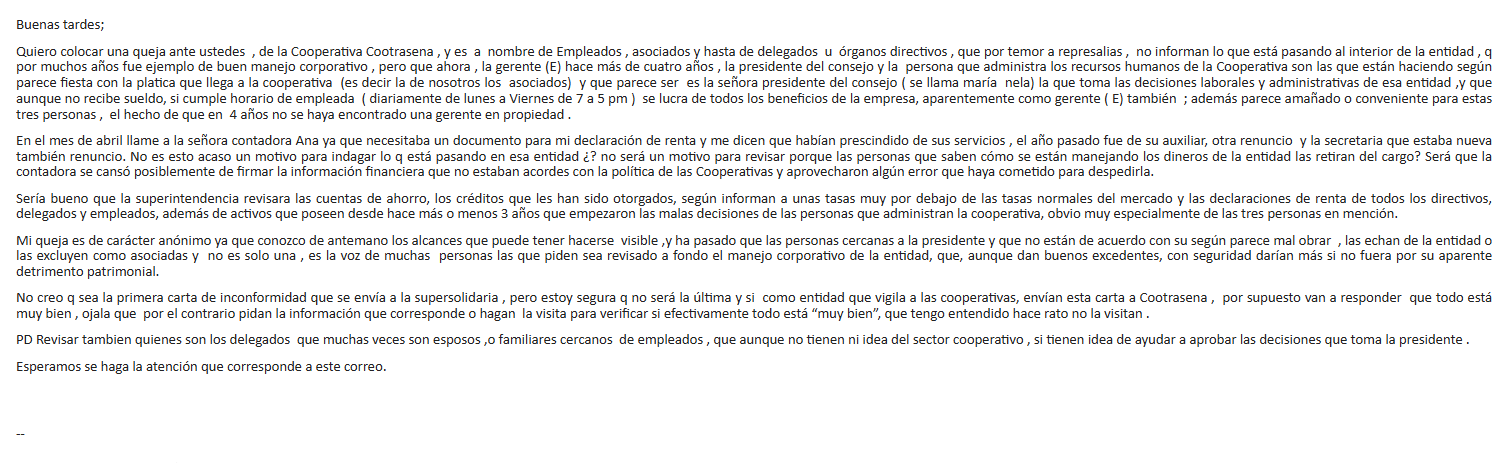 Buenas tardes;

Quiero colocar una queja ante ustedes , de la Cooperativa Cootrasena , y es a nombre de Empleados , asociados y hasta de delegados u órganos directivos , que por temor a represalias , no informan lo que está pasando al interior de la entidad , q por muchos años fue ejemplo de buen manejo corporativo , pero que ahora , la gerente (E) hace más de cuatro años , la presidente del consejo y la persona que administra los recursos humanos de la Cooperativa son las que están haciendo según parece fiesta con la platica que llega a la cooperativa (es decir la de nosotros los asociados) y que parece ser es la señora presidente del consejo ( se llama maría nela) la que toma las decisiones laborales y administrativas de esa entidad ,y que aunque no recibe sueldo, si cumple horario de empleada ( diariamente de lunes a Viernes de 7 a 5 pm ) se lucra de todos los beneficios de la empresa, aparentemente como gerente ( E) también ; además parece amañado o conveniente para estas tres personas , el hecho de que en 4 años no se haya encontrado una gerente en propiedad .

En el mes de abril llame a la señora contadora Ana ya que necesitaba un documento para mi declaración de renta y me dicen que habían prescindido de sus servicios , el año pasado fue de su auxiliar, otra renuncio y la secretaria que estaba nueva también renuncio. No es esto acaso un motivo para indagar lo q está pasando en esa entidad ¿? no será un motivo para revisar porque las personas que saben cómo se están manejando los dineros de la entidad las retiran del cargo? Será que la contadora se cansó posiblemente de firmar la información financiera que no estaban acordes con la política de las Cooperativas y aprovecharon algún error que haya cometido para despedirla.

Sería bueno que la superintendencia revisara las cuentas de ahorro, los créditos que les han sido otorgados, según informan a unas tasas muy por debajo de las tasas normales del mercado y las declaraciones de renta de todos los directivos, delegados y empleados, además de activos que poseen desde hace más o menos 3 años que empezaron las malas decisiones de las personas que administran la cooperativa, obvio muy especialmente de las tres personas en mención.

Mi queja es de carácter anónimo ya que conozco de antemano los alcances que puede tener hacerse visible ,y ha pasado que las personas cercanas a la presidente y que no están de acuerdo con su según parece mal obrar , las echan de la entidad o las excluyen como asociadas y no es solo una , es la voz de muchas personas las que piden sea revisado a fondo el manejo corporativo de la entidad, que, aunque dan buenos excedentes, con seguridad darían más si no fuera por su aparente detrimento patrimonial.

No creo q sea la primera carta de inconformidad que se envía a la supersolidaria , pero estoy segura q no será la última y si como entidad que vigila a las cooperativas, envían esta carta a Cootrasena , por supuesto van a responder que todo está muy bien , ojala que por el contrario pidan la información que corresponde o hagan la visita para verificar si efectivamente todo está “muy bien”, que tengo entendido hace rato no la visitan .

PD Revisar tambien quienes son los delegados que muchas veces son esposos ,o familiares cercanos de empleados , que aunque no tienen ni idea del sector cooperativo , si tienen idea de ayudar a aprobar las decisiones que toma la presidente .

Esperamos se haga la atención que corresponde a este correo.

--